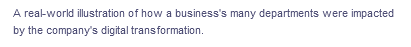 A real-world illustration of how a business's many departments were impacted by the company's digital transformation.